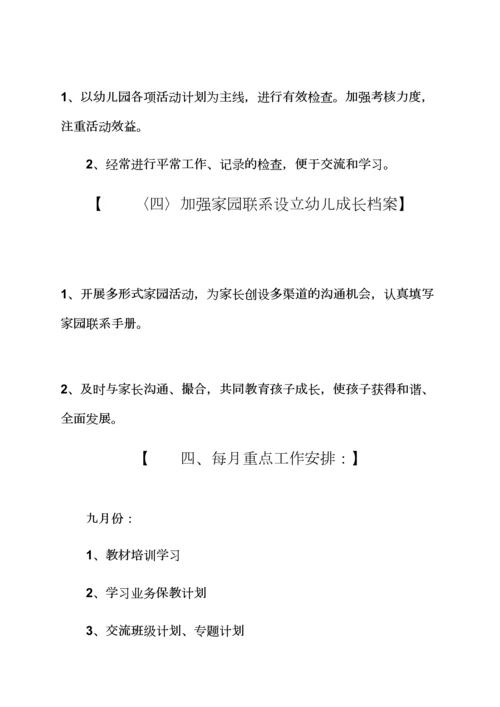 1、以幼儿园各项活动计划为主线，进行有效检查。加强考核力度，注重活动效益。

2、经常进行平常工作、记录的检查，便于交流和学习。

【 〈四〉加强家园联系设立幼儿成长档案】

1、开展多形式家园活动，为家长创设多渠道的沟通机会，认真填写家园联系手册。

2、及时与家长沟通、撮合，共同教育孩子成长，使孩子获得和谐、全面发展。

【 四、每月重点工作安排：】

九月份：

1、教材培训学习

2、学习业务保教计划

3、交流班级计划、专题计划